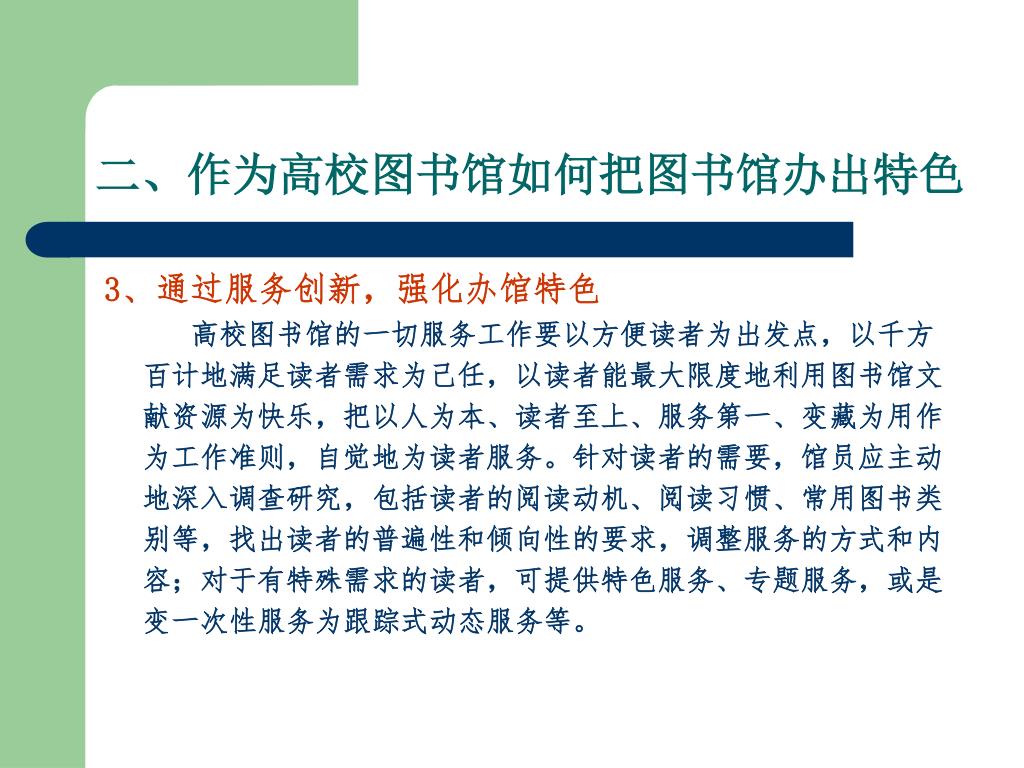 二、作为高校图书馆如何把图书馆办出特色

3、通过服务创新，强化办馆特色

高校图书馆的一切服务工作要以方便读者为出发点，以千方百计地满足读者需求为己任，以读者能最大限度地利用图书馆文献资源为快乐，把以人为本、读者至上、服务第一、变藏为用作为工作准则，自觉地为读者服务。针对读者的需要，馆员应主动地深入调查研究，包括读者的阅读动机、阅读习惯、常用图书类别等，找出读者的普遍性和倾向性的要求，调整服务的方式和内容；对于有特殊需求的读者，可提供特色服务、专题服务，或是变一次性服务为跟踪式动态服务等。